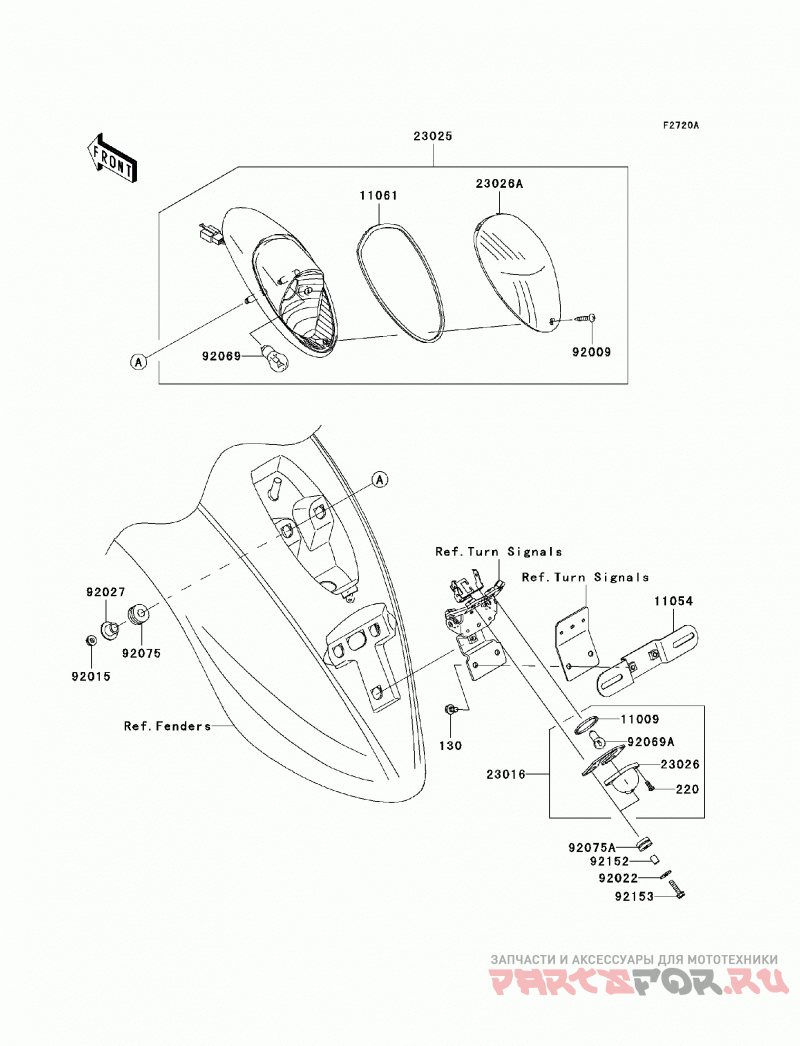 F2720A

FRONT

23025

11061

23026A

A

92069

92009

A

Ref.Turn Signals

Ref.Turn Signals

11054

92027

92075

92015

Ref.Fenders

130

11009

92069A

23016

23026

220

92075A

92152

92022

92153

ЗАПЧАСТИ И АКСЕССУАРЫ ДЛЯ МОТОТЕХНИКИ
PARTSFOR.RU